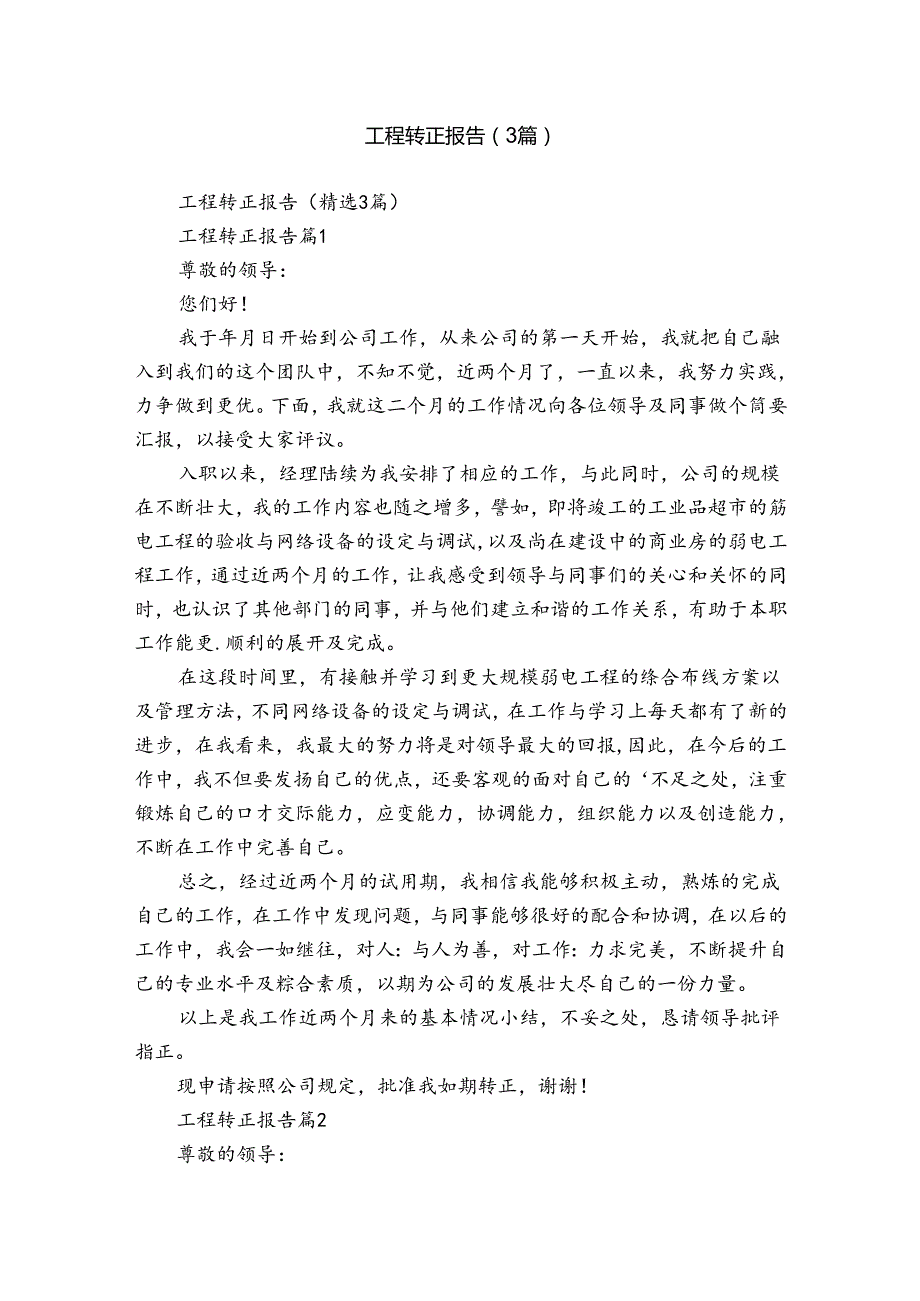 工程转正报告（3篇）

工程转正报告（精选3篇）

工程转正报告篇1

尊敬的领导：

您们好！

我于年月日开始到公司工作，从来公司的第一天开始，我就把自己融入到我们的这个团队中，不知不觉，近两个月了，一直以来，我努力实践，力争做到更优。下面，我就这二个月的工作情况向各位领导及同事做个简要汇报，以接受大家评议。

入职以来，经理陆续为我安排了相应的工作，与此同时，公司的规模在不断壮大，我的工作内容也随之增多，譬如，即将竣工的工业品超市的筋电工程的验收与网络设备的设定与调试，以及尚在建设中的商业房的弱电工程工作，通过近两个月的工作，让我感受到领导与同事们的关心和关怀的同时，也认识了其他部门的同事，并与他们建立和谐的工作关系，有助于本职工作能更.顺利的展开及完成。

在这段时间里，有接触并学习到更大规模弱电工程的综合布线方案以及管理方法，不同网络设备的设定与调试，在工作与学习上每天都有了新的进步，在我看来，我最大的努力将是对领导最大的回报，因此，在今后的工作中，我不但要发扬自己的优点，还要客观的面对自己的‘不足之处，注重锻炼自己的口才交际能力，应变能力，协调能力，组织能力以及创造能力，不断在工作中完善自己。

总之，经过近两个月的试用期，我相信我能够积极主动，熟炼的完成自己的工作，在工作中发现问题，与同事能够很好的配合和协调，在以后的工作中，我会一如继往，对人：与人为善，对工作：力求完美，不断提升自己的专业水平及粽合素质，以期为公司的发展壮大尽自己的一份力量。

以上是我工作近两个月来的基本情况小结，不妥之处，恳请领导批评指正。

现申请按照公司规定，批准我如期转正，谢谢！

工程转正报告篇2

尊敬的领导：